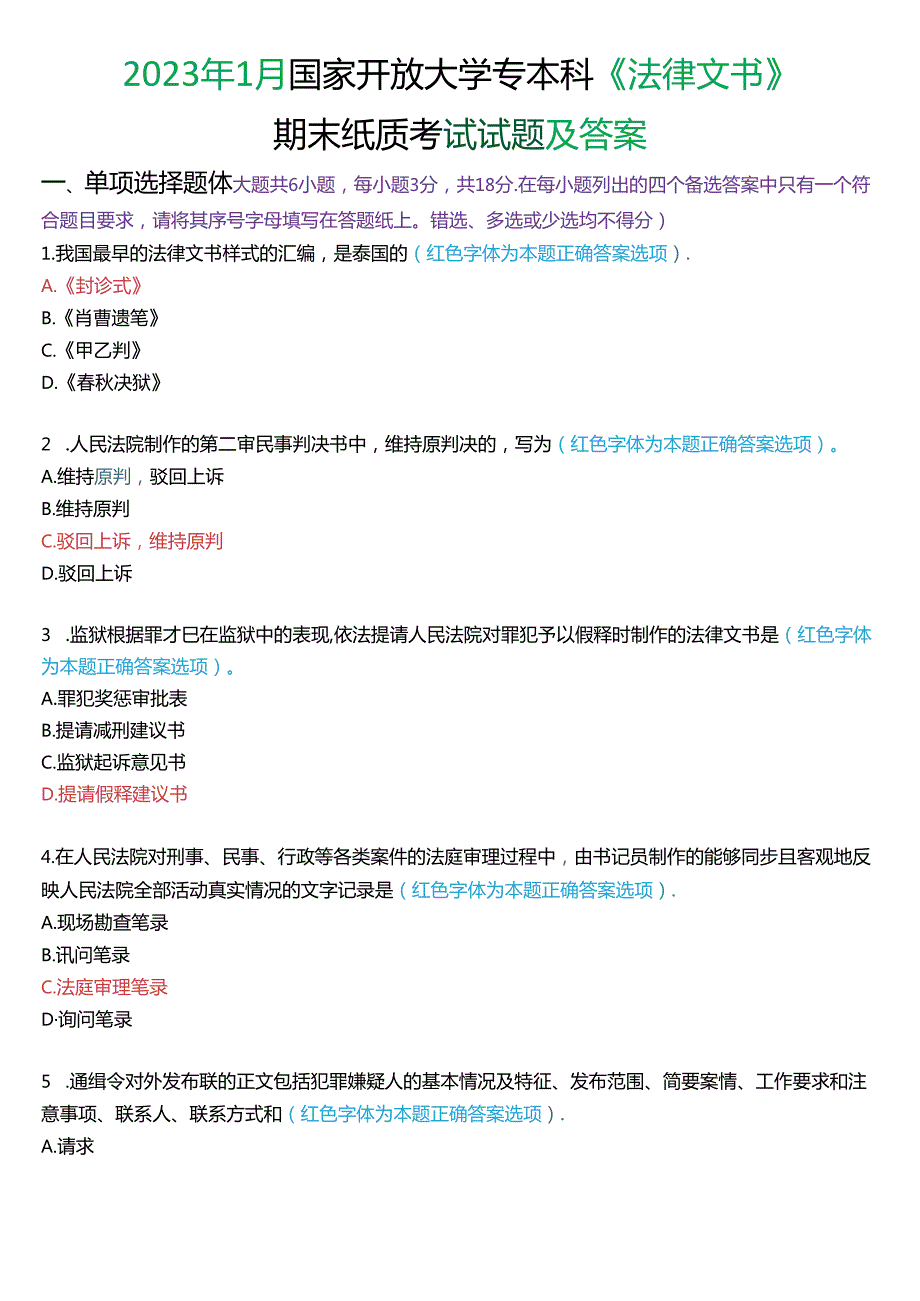 2023年1月国家开放大学专本科《法律文书》

期末纸质考试试题及答案

一、单项选择题体大题共6小题，每小题3分，共18分.在每小题列出的四个备选答案中只有一个符合题目要求，请将其序号字母填写在答题纸上。错选、多选或少选均不得分）

1.我国最早的法律文书样式的汇编，是泰国的（红色字体为本题正确答案选项）.

A.《封诊式》

B.《肖曹遗笔》

C.《甲乙判》

D.《春秋决狱》

2 .人民法院制作的第二审民事判决书中，维持原判决的，写为（红色字体为本题正确答案选项）。

A.维持原判，驳回上诉

B.维持原判

C.驳回上诉，维持原判

D.驳回上诉

3 .监狱根据罪才巳在监狱中的表现,依法提请人民法院对罪犯予以假释时制作的法律文书是（红色字体为本题正确答案选项）。

A.罪犯奖惩审批表

B.提请减刑建议书

C.监狱起诉意见书

D.提请假释建议书

4.在人民法院对刑事、民事、行政等各类案件的法庭审理过程中，由书记员制作的能够同步且客观地反映人民法院全部活动真实情况的文字记录是（红色字体为本题正确答案选项）.

A.现场勘查笔录

B.讯问笔录

C.法庭审理笔录

D·询问笔录

5 .通缉令对外发布联的正文包括犯罪嫌疑人的基本情况及特征、发布范围、简要案情、工作要求和注意事项、联系人、联系方式和（红色字体为本题正确答案选项）.

A.请求